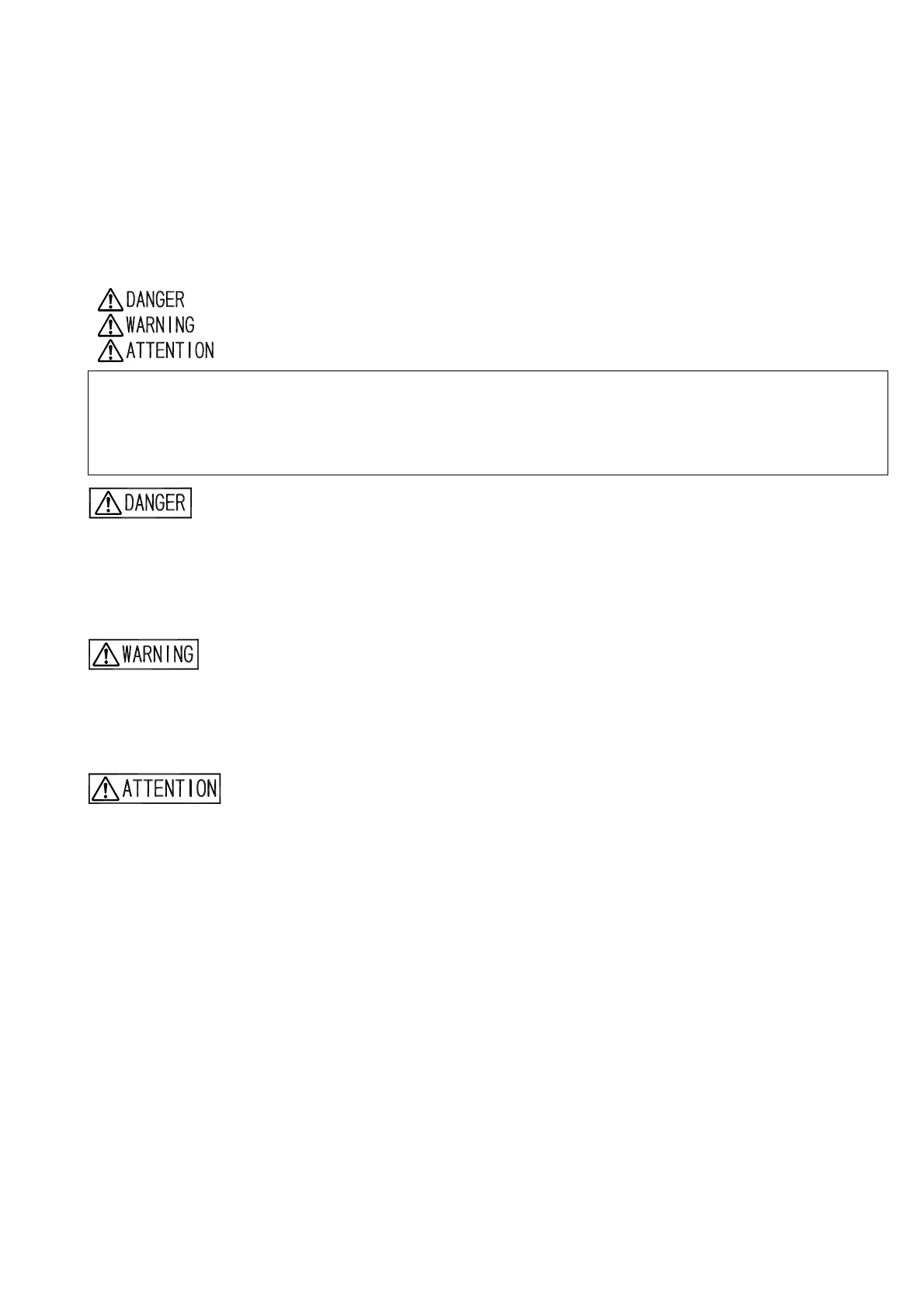 DANGER
WARNING
ATTENTION

DANGER

WARNING

ATTENTION